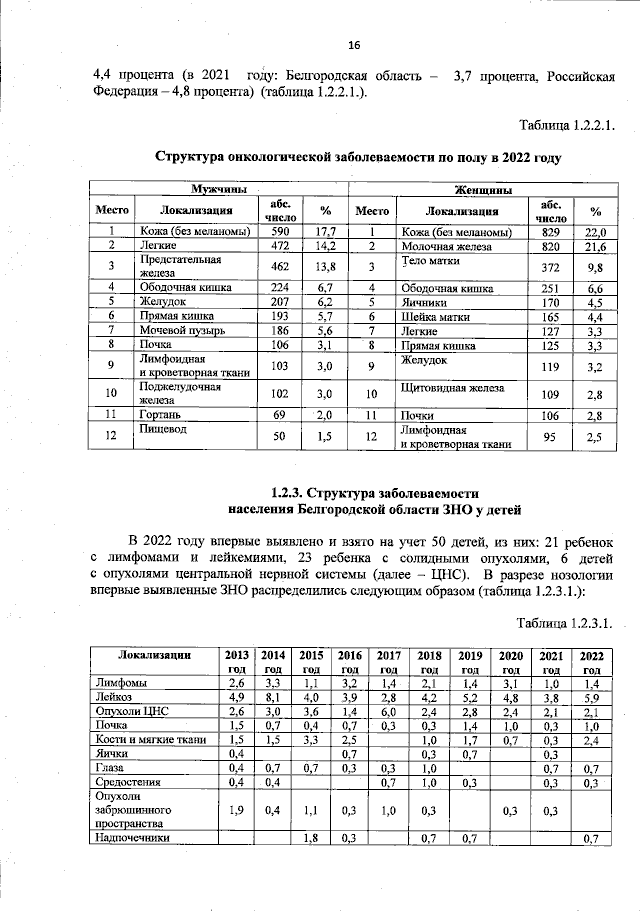 16

4,4 процента (в 2021 году: Белгородская область – 3,7 процента, Российская Федерация – 4,8 процента) (таблица 1.2.2.1.).

Таблица 1.2.2.1.

Структура онкологической заболеваемости по полу в 2022 году

| Мужчины | | | | Женщины | | | |
|---|---|---|---|---|---|---|---|
| Место | Локализация | абс. число | % | Место | Локализация | абс. число | % |
| 1 | Кожа (без меланомы) | 590 | 17,7 | 1 | Кожа (без меланомы) | 829 | 22,0 |
| 2 | Легкие | 472 | 14,2 | 2 | Молочная железа | 820 | 21,6 |
| 3 | Предстательная железа | 462 | 13,8 | 3 | Тело матки | 372 | 9,8 |
| 4 | Ободочная кишка | 224 | 6,7 | 4 | Ободочная кишка | 251 | 6,6 |
| 5 | Желудок | 207 | 6,2 | 5 | Яичники | 170 | 4,5 |
| 6 | Прямая кишка | 193 | 5,7 | 6 | Шейка матки | 165 | 4,4 |
| 7 | Мочевой пузырь | 186 | 5,6 | 7 | Легкие | 127 | 3,3 |
| 8 | Почка | 106 | 3,1 | 8 | Прямая кишка | 125 | 3,3 |
| 9 | Лимфоидная и кроветворная ткани | 103 | 3,0 | 9 | Желудок | 119 | 3,2 |
| 10 | Поджелудочная железа | 102 | 3,0 | 10 | Щитовидная железа | 109 | 2,8 |
| 11 | Гортань | 69 | 2,0 | 11 | Почки | 106 | 2,8 |
| 12 | Пищевод | 50 | 1,5 | 12 | Лимфоидная и кроветворная ткани | 95 | 2,5 |

1.2.3. Структура заболеваемости населения Белгородской области ЗНО у детей

В 2022 году впервые выявлено и взято на учет 50 детей, из них: 21 ребенок с лимфомами и лейкемиями, 23 ребенка с солидными опухолями, 6 детей с опухолями центральной нервной системы (далее – ЦНС). В разрезе нозологии впервые выявленные ЗНО распределились следующим образом (таблица 1.2.3.1.):

Таблица 1.2.3.1.

| Локализации | 2013 год | 2014 год | 2015 год | 2016 год | 2017 год | 2018 год | 2019 год | 2020 год | 2021 год | 2022 год |
|---|---|---|---|---|---|---|---|---|---|---|
| Лимфомы | 2,6 | 3,3 | 1,1 | 3,2 | 1,4 | 2,1 | 1,4 | 3,1 | 1,0 | 1,4 |
| Лейкоз | 4,9 | 8,1 | 4,0 | 3,9 | 2,8 | 4,2 | 5,2 | 4,8 | 3,8 | 5,9 |
| Опухоли ЦНС | 2,6 | 3,0 | 3,6 | 1,4 | 6,0 | 2,4 | 2,8 | 2,4 | 2,1 | 2,1 |
| Почка | 1,5 | 0,7 | 0,4 | 0,7 | 0,3 | 0,3 | 1,4 | 1,0 | 0,3 | 1,0 |
| Кости и мягкие ткани | 1,5 | 1,5 | 3,3 | 2,5 | | 1,0 | 1,7 | 0,7 | 0,3 | 2,4 |
| Яички | 0,4 | | | 0,7 | | 0,3 | 0,7 | | 0,3 | |
| Глаза | 0,4 | 0,7 | 0,7 | 0,3 | 0,3 | 1,0 | | | 0,7 | 0,7 |
| Средостения | 0,4 | 0,4 | | | 0,7 | 1,0 | 0,3 | | 0,3 | 0,3 |
| Опухоли забрюшинного пространства | 1,9 | 0,4 | 1,1 | 0,3 | 1,0 | 0,3 | | 0,3 | 0,3 | |
| Надпочечники | | | 1,8 | 0,3 | | 0,7 | 0,7 | | | 0,7 |